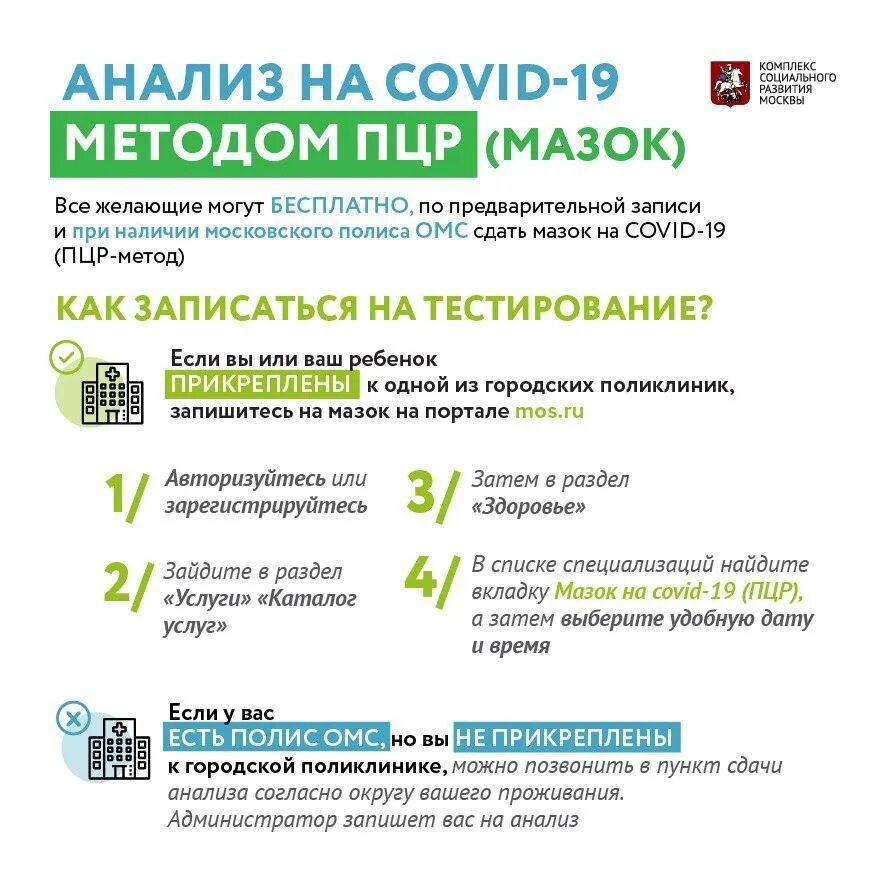 АНАЛИЗ НА COVID-19
МЕТОДОМ ПЦР (МАЗОК)

КОМПЛЕКС СОЦИАЛЬНОГО РАЗВИТИЯ МОСКВЫ

Все желающие могут БЕСПЛАТНО, по предварительной записи и при наличии московского полиса ОМС сдать мазок на COVID-19 (ПЦР-метод)

КАК ЗАПИСАТЬСЯ НА ТЕСТИРОВАНИЕ?

Если вы или ваш ребенок ПРИКРЕПЛЕНЫ к одной из городских поликлиник, запишитесь на мазок на портале mos.ru

1/ Авторизуйтесь или зарегистрируйтесь

2/ Зайдите в раздел «Услуги» «Каталог услуг»

3/ Затем в раздел «Здоровье»

4/ В списке специализаций найдите вкладку Мазок на covid-19 (ПЦР), а затем выберите удобную дату и время

Если у вас ЕСТЬ ПОЛИС ОМС, но вы НЕ ПРИКРЕПЛЕНЫ к городской поликлинике, можно позвонить в пункт сдачи анализа согласно округу вашего проживания. Администратор запишет вас на анализ